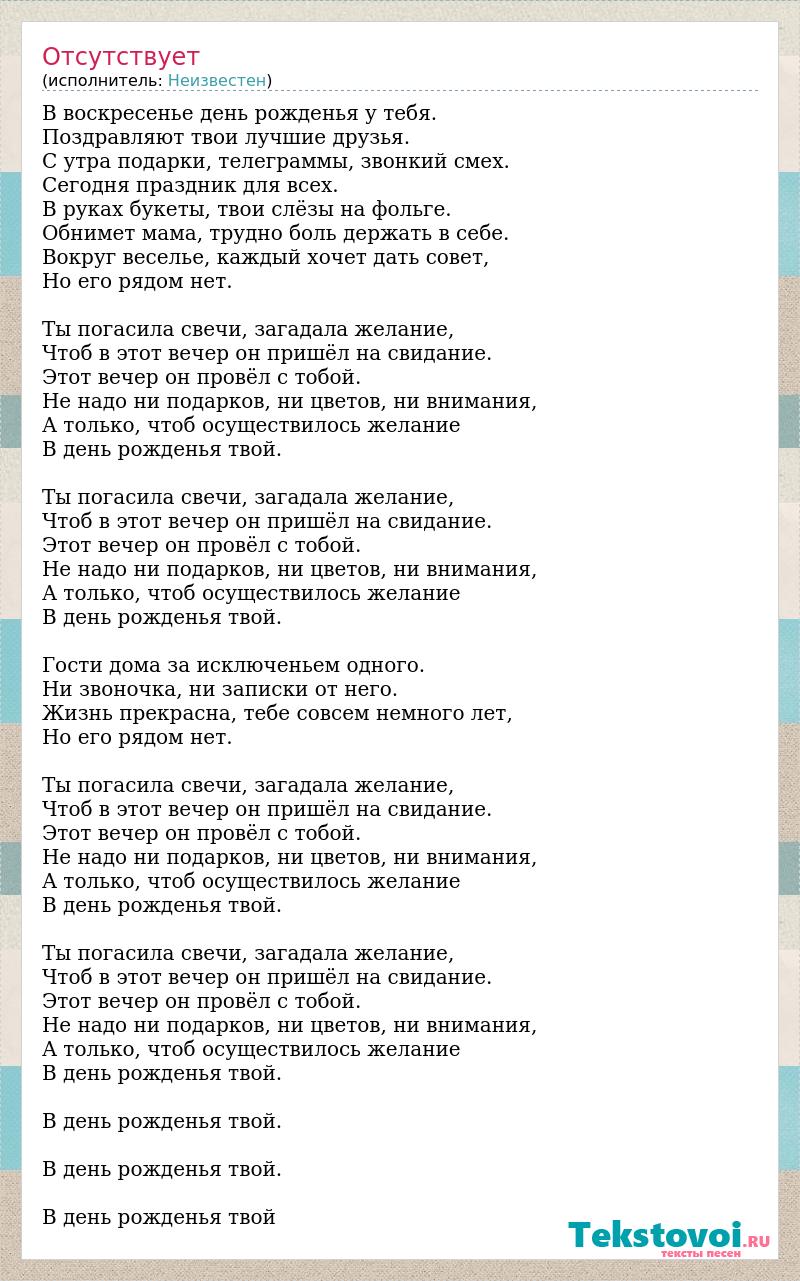 Отсутствует
(исполнитель: Неизвестен)

В воскресенье день рожденья у тебя.
Поздравляют твои лучшие друзья.
С утра подарки, телеграммы, звонкий смех.
Сегодня праздник для всех.
В руках букеты, твои слёзы на фольге.
Обнимет мама, трудно боль держать в себе.
Вокруг веселье, каждый хочет дать совет,
Но его рядом нет.

Ты погасила свечи, загадала желание,
Чтоб в этот вечер он пришёл на свидание.
Этот вечер он провёл с тобой.
Не надо ни подарков, ни цветов, ни внимания,
А только, чтоб осуществилось желание
В день рожденья твой.

Ты погасила свечи, загадала желание,
Чтоб в этот вечер он пришёл на свидание.
Этот вечер он провёл с тобой.
Не надо ни подарков, ни цветов, ни внимания,
А только, чтоб осуществилось желание
В день рожденья твой.

Гости дома за исключеньем одного.
Ни звоночка, ни записки от него.
Жизнь прекрасна, тебе совсем немного лет,
Но его рядом нет.

Ты погасила свечи, загадала желание,
Чтоб в этот вечер он пришёл на свидание.
Этот вечер он провёл с тобой.
Не надо ни подарков, ни цветов, ни внимания,
А только, чтоб осуществилось желание
В день рожденья твой.

Ты погасила свечи, загадала желание,
Чтоб в этот вечер он пришёл на свидание.
Этот вечер он провёл с тобой.
Не надо ни подарков, ни цветов, ни внимания,
А только, чтоб осуществилось желание
В день рожденья твой.

В день рожденья твой.

В день рожденья твой.

В день рожденья твой

Tekstovoi.RU
тексты песен